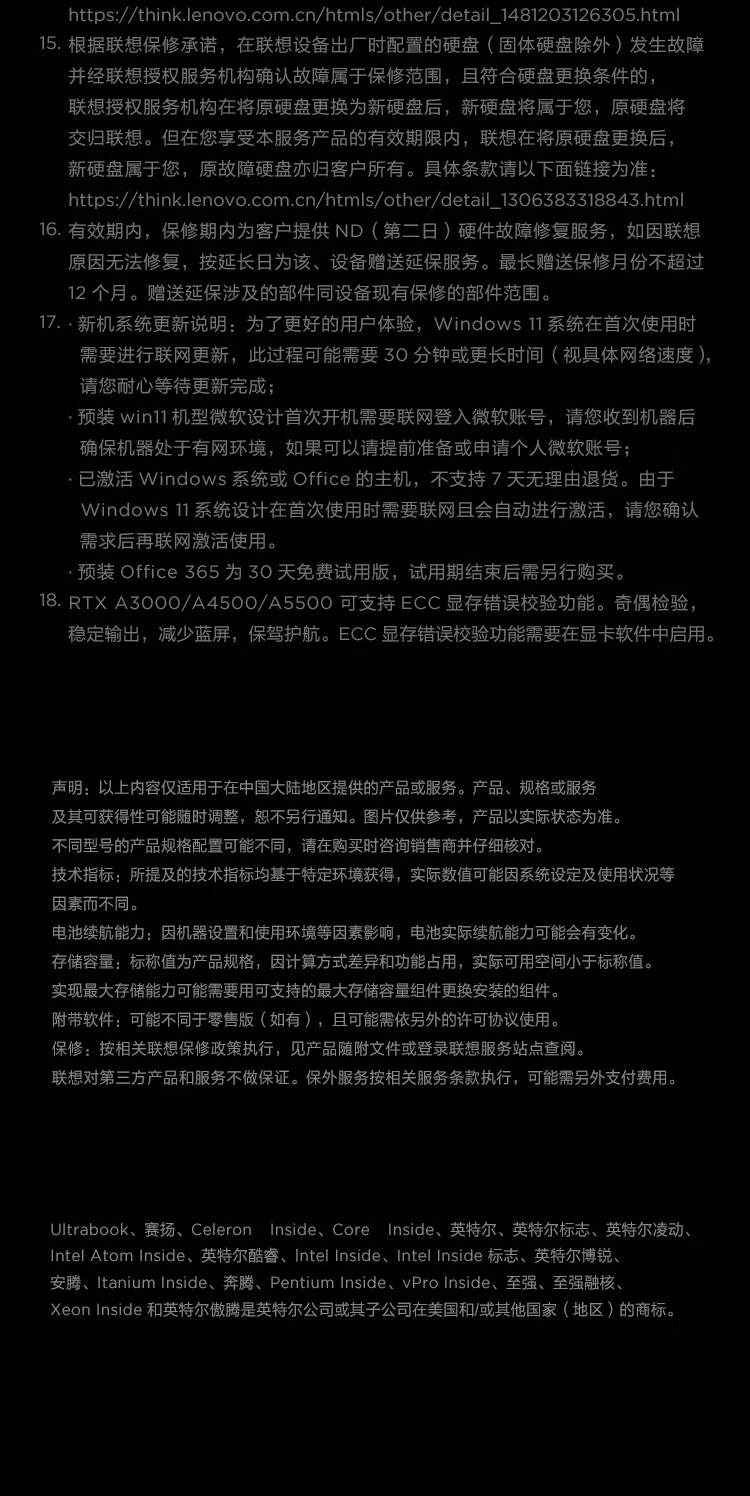 https://think.lenovo.com.cn/htmls/other/detail_1481203126305.html

15. 根据联想保修承诺，在联想设备出厂时配置的硬盘（固体硬盘除外）发生故障并经联想授权服务机构确认故障属于保修范围，且符合硬盘更换条件的，联想授权服务机构在将原硬盘更换为新硬盘后，新硬盘将属于您，原硬盘将交归联想。但在您享受本服务产品的有效期限内，联想在将原硬盘更换后，新硬盘属于您，原故障硬盘亦归客户所有。具体条款请以下面链接为准：https://think.lenovo.com.cn/htmls/other/detail_1306383318843.html

16. 有效期内，保修期内为客户提供 ND（第二日）硬件故障修复服务，如因联想原因无法修复，按延长日为该、设备赠送延保服务。最长赠送保修月份不超过 12 个月。赠送延保涉及的部件同设备现有保修的部件范围。

17. · 新机系统更新说明：为了更好的用户体验，Windows 11 系统在首次使用时需要进行联网更新，此过程可能需要 30 分钟或更长时间（视具体网络速度），请您耐心等待更新完成；

· 预装 win11 机型微软设计首次开机需要联网登入微软账号，请您收到机器后确保机器处于有网环境，如果可以请提前准备或申请个人微软账号；

· 已激活 Windows 系统或 Office 的主机，不支持 7 天无理由退货。由于 Windows 11 系统设计在首次使用时需要联网且会自动进行激活，请您确认需求后再联网激活使用。

· 预装 Office 365 为 30 天免费试用版，试用期结束后需另行购买。

18. RTX A3000/A4500/A5500 可支持 ECC 显存错误校验功能。奇偶检验，稳定输出，减少蓝屏，保驾护航。ECC 显存错误校验功能需要在显卡软件中启用。

声明：以上内容仅适用于在中国大陆地区提供的产品或服务。产品、规格或服务及其可获得性可能随时调整，恕不另行通知。图片仅供参考，产品以实际状态为准。
不同型号的产品规格配置可能不同，请在购买时咨询销售商并仔细核对。
技术指标：所提及的技术指标均基于特定环境获得，实际数值可能因系统设定及使用状况等因素而不同。
电池续航能力：因机器设置和使用环境等因素影响，电池实际续航能力可能会有变化。
存储容量：标称值为产品规格，因计算方式差异和功能占用，实际可用空间小于标称值。
实现最大存储能力可能需要用可支持的最大存储容量组件更换安装的组件。
附带软件：可能不同于零售版（如有），且可能需依另外的许可协议使用。
保修：按相关联想保修政策执行，见产品随附文件或登录联想服务站点查阅。
联想对第三方产品和服务不做保证。保外服务按相关服务条款执行，可能需另外支付费用。

Ultrabook、赛扬、Celeron Inside、Core Inside、英特尔、英特尔标志、英特尔凌动、Intel Atom Inside、英特尔酷睿、Intel Inside、Intel Inside 标志、英特尔博锐、安腾、Itanium Inside、奔腾、Pentium Inside、vPro Inside、至强、至强融核、Xeon Inside 和英特尔傲腾是英特尔公司或其子公司在美国和/或其他国家（地区）的商标。